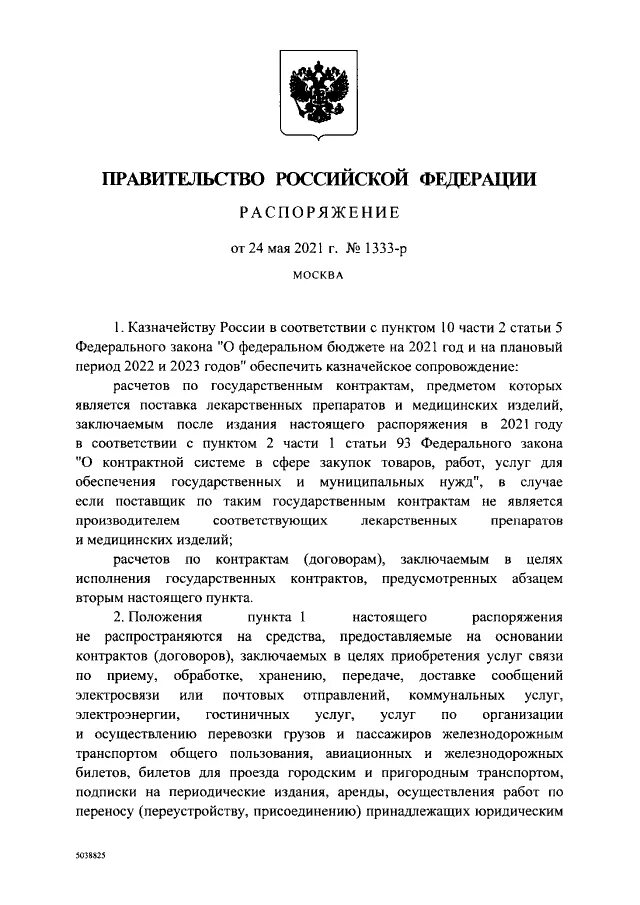 ПРАВИТЕЛЬСТВО РОССИЙСКОЙ ФЕДЕРАЦИИ

РАСПОРЯЖЕНИЕ

от 24 мая 2021 г. № 1333-р

МОСКВА

1. Казначейству России в соответствии с пунктом 10 части 2 статьи 5 Федерального закона "О федеральном бюджете на 2021 год и на плановый период 2022 и 2023 годов" обеспечить казначейское сопровождение:

расчетов по государственным контрактам, предметом которых является поставка лекарственных препаратов и медицинских изделий, заключаемым после издания настоящего распоряжения в 2021 году в соответствии с пунктом 2 части 1 статьи 93 Федерального закона "О контрактной системе в сфере закупок товаров, работ, услуг для обеспечения государственных и муниципальных нужд", в случае если поставщик по таким государственным контрактам не является производителем соответствующих лекарственных препаратов и медицинских изделий;

расчетов по контрактам (договорам), заключаемым в целях исполнения государственных контрактов, предусмотренных абзацем вторым настоящего пункта.

2. Положения пункта 1 настоящего распоряжения не распространяются на средства, предоставляемые на основании контрактов (договоров), заключаемых в целях приобретения услуг связи по приему, обработке, хранению, передаче, доставке сообщений электросвязи или почтовых отправлений, коммунальных услуг, электроэнергии, гостиничных услуг, услуг по организации и осуществлению перевозки грузов и пассажиров железнодорожным транспортом общего пользования, авиационных и железнодорожных билетов, билетов для проезда городским и пригородным транспортом, подписки на периодические издания, аренды, осуществления работ по переносу (переустройству, присоединению) принадлежащих юридическим

5038825